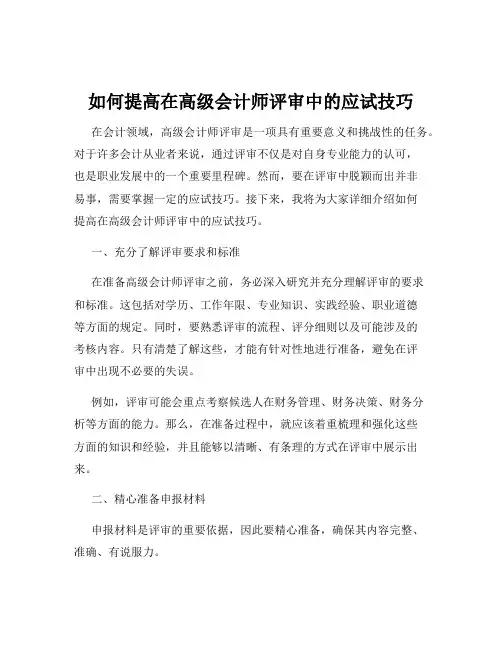 如何提高在高级会计师评审中的应试技巧

在会计领域，高级会计师评审是一项具有重要意义和挑战性的任务。对于许多会计从业者来说，通过评审不仅是对自身专业能力的认可，也是职业发展中的一个重要里程碑。然而，要在评审中脱颖而出并非易事，需要掌握一定的应试技巧。接下来，我将为大家详细介绍如何提高在高级会计师评审中的应试技巧。

一、充分了解评审要求和标准

在准备高级会计师评审之前，务必深入研究并充分理解评审的要求和标准。这包括对学历、工作年限、专业知识、实践经验、职业道德等方面的规定。同时，要熟悉评审的流程、评分细则以及可能涉及的考核内容。只有清楚了解这些，才能有针对性地进行准备，避免在评审中出现不必要的失误。

例如，评审可能会重点考察候选人在财务管理、财务决策、财务分析等方面的能力。那么，在准备过程中，就应该着重梳理和强化这些方面的知识和经验，并且能够以清晰、有条理的方式在评审中展示出来。

二、精心准备申报材料

申报材料是评审的重要依据，因此要精心准备，确保其内容完整、准确、有说服力。